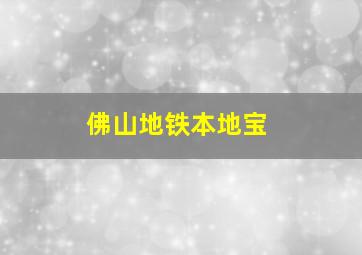 佛山地铁本地宝